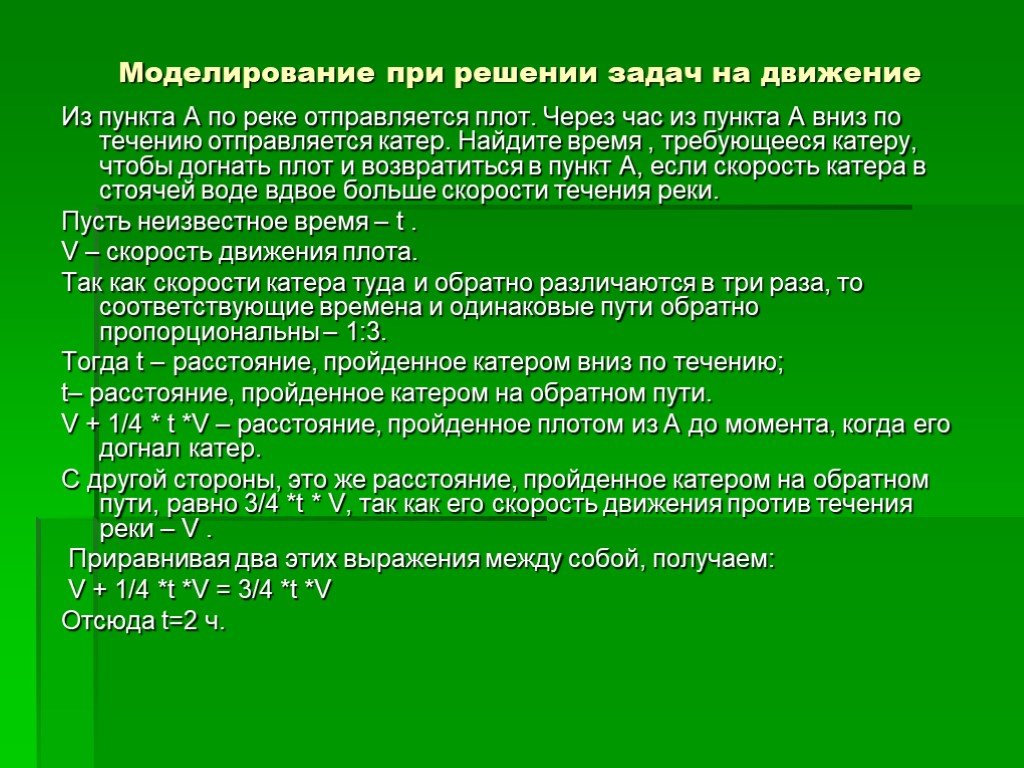 Моделирование при решении задач на движение

Из пункта А по реке отправляется плот. Через час из пункта А вниз по течению отправляется катер. Найдите время , требующееся катеру, чтобы догнать плот и возвратиться в пункт А, если скорость катера в стоячей воде вдвое больше скорости течения реки.

Пусть неизвестное время – t .

V – скорость движения плота.

Так как скорости катера туда и обратно различаются в три раза, то соответствующие времена и одинаковые пути обратно пропорциональны – 1:3.

Тогда t – расстояние, пройденное катером вниз по течению;

t– расстояние, пройденное катером на обратном пути.

V + 1/4 * t *V – расстояние, пройденное плотом из А до момента, когда его догнал катер.

С другой стороны, это же расстояние, пройденное катером на обратном пути, равно 3/4 *t * V, так как его скорость движения против течения реки – V .

Приравнивая два этих выражения между собой, получаем:

V + 1/4 *t *V = 3/4 *t *V

Отсюда t=2 ч.